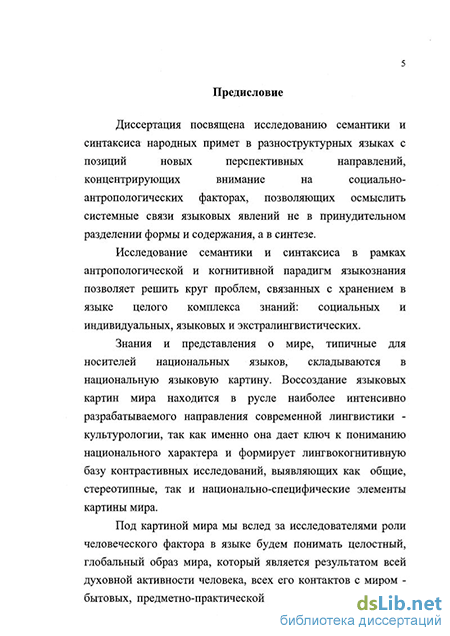 5

Предисловие

Диссертация посвящена исследованию семантики и синтаксиса народных примет в разноструктурных языках с позиций новых перспективных направлений, концентрирующих внимание на социально-антропологических факторах, позволяющих осмыслить системные связи языковых явлений не в принудительном разделении формы и содержания, а в синтезе.

Исследование семантики и синтаксиса в рамках антропологической и когнитивной парадигм языкознания позволяет решить круг проблем, связанных с хранением в языке целого комплекса знаний: социальных и индивидуальных, языковых и экстралингвистических.

Знания и представления о мире, типичные для носителей национальных языков, складываются в национальную языковую картину. Воссоздание языковых картин мира находится в русле наиболее интенсивно разрабатываемого направления современной лингвистики - культурологии, так как именно она дает ключ к пониманию национального характера и формирует лингвокогнитивную базу контрастивных исследований, выявляющих как общие, стереотипные, так и национально-специфические элементы картины мира.

Под картиной мира мы вслед за исследователями роли человеческого фактора в языке будем понимать целостный, глобальный образ мира, который является результатом всей духовной активности человека, всех его контактов с миром - бытовых, предметно-практической

dsLib.net
библиотека диссертаций